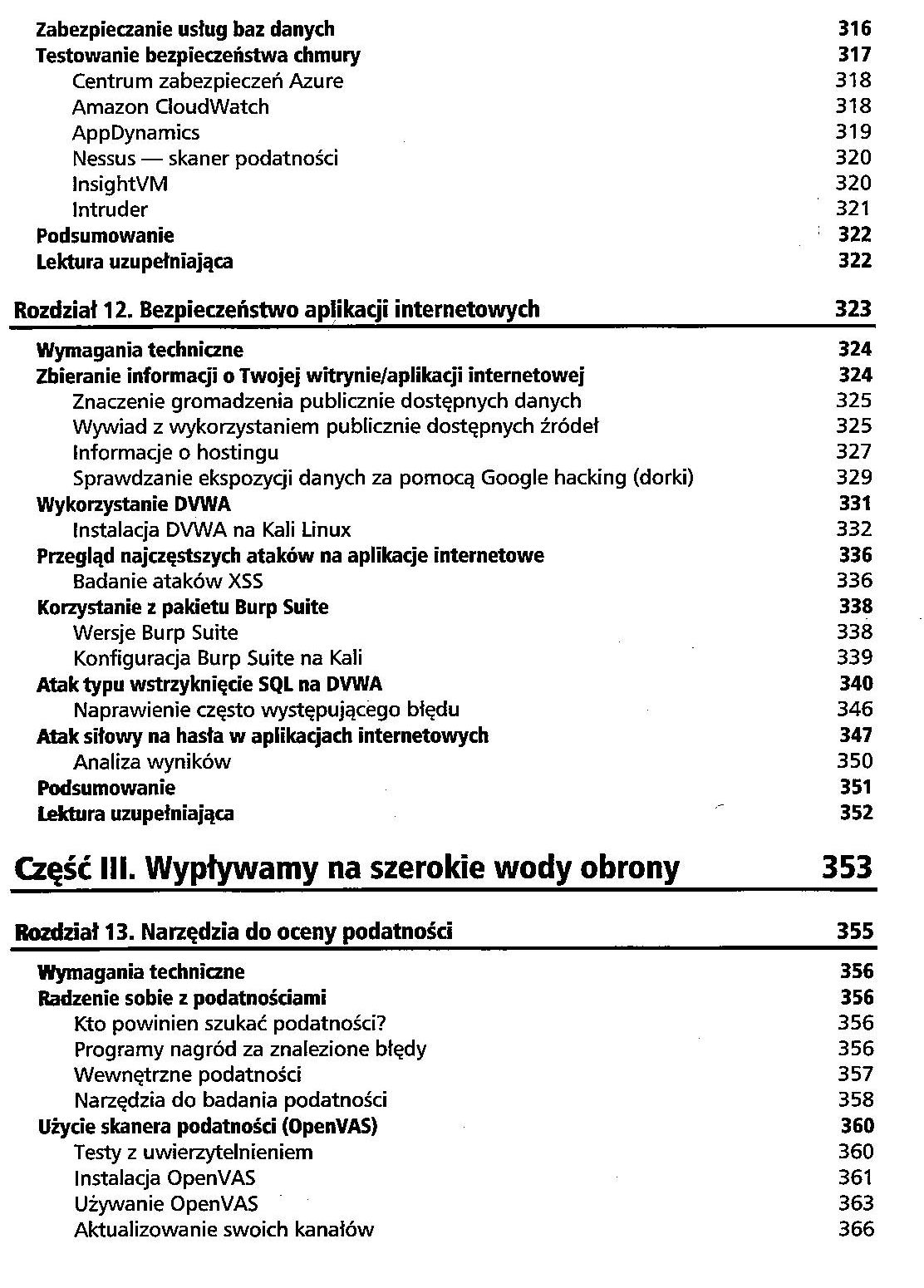 Zabezpieczanie usług baz danych 316
Testowanie bezpieczeństwa chmury 317
Centrum zabezpieczeń Azure 318
Amazon CloudWatch 318
AppDynamics 319
Nessus — skaner podatności 320
InsightVM 320
Intruder 321
Podsumowanie 322
Lektura uzupełniająca 322

Rozdział 12. Bezpieczeństwo aplikacji internetowych 323

Wymagania techniczne 324
Zbieranie informacji o Twojej witrynie/aplikacji internetowej 324
Znaczenie gromadzenia publicznie dostępnych danych 325
Wywiad z wykorzystaniem publicznie dostępnych źródeł 325
Informacje o hostingu 327
Sprawdzanie ekspozycji danych za pomocą Google hacking (dorki) 329
Wykorzystanie DVWA 331
Instalacja DVWA na Kali Linux 332
Przegląd najczęstszych ataków na aplikacje internetowe 336
Badanie ataków XSS 336
Korzystanie z pakietu Burp Suite 338
Wersje Burp Suite 338
Konfiguracja Burp Suite na Kali 339
Atak typu wstrzyknięcie SQL na DVWA 340
Naprawienie często występującego błędu 346
Atak siłowy na hasła w aplikacjach internetowych 347
Analiza wyników 350
Podsumowanie 351
Lektura uzupełniająca 352

Część III. Wypływamy na szerokie wody obrony 353

Rozdział 13. Narzędzia do oceny podatności 355

Wymagania techniczne 356
Radzenie sobie z podatnościami 356
Kto powinien szukać podatności? 356
Programy nagród za znalezione błędy 356
Wewnętrzne podatności 357
Narzędzia do badania podatności 358
Użycie skanera podatności (OpenVAS) 360
Testy z uwierzytelnieniem 360
Instalacja OpenVAS 361
Używanie OpenVAS 363
Aktualizowanie swoich kanałów 366